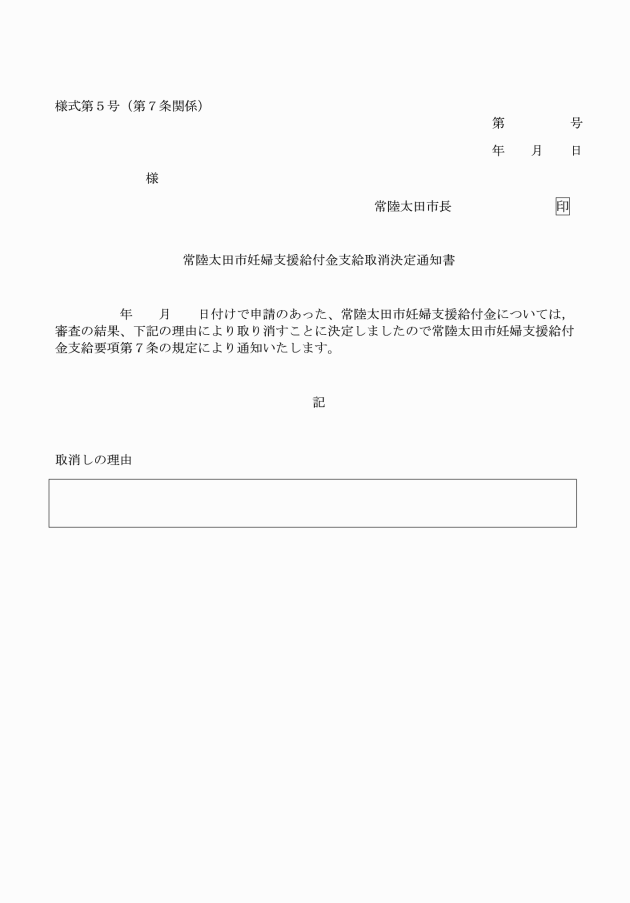 様式第５号（第７条関係）

第　　　号

年　　月　　日

様

常陸太田市長　　　　　　印

常陸太田市妊婦支援給付金支給取消決定通知書

年　　月　　日付けで申請のあった、常陸太田市妊婦支援給付金については，審査の結果、下記の理由により取り消すことに決定しましたので常陸太田市妊婦支援給付金支給要項第７条の規定により通知いたします。

記

取消しの理由